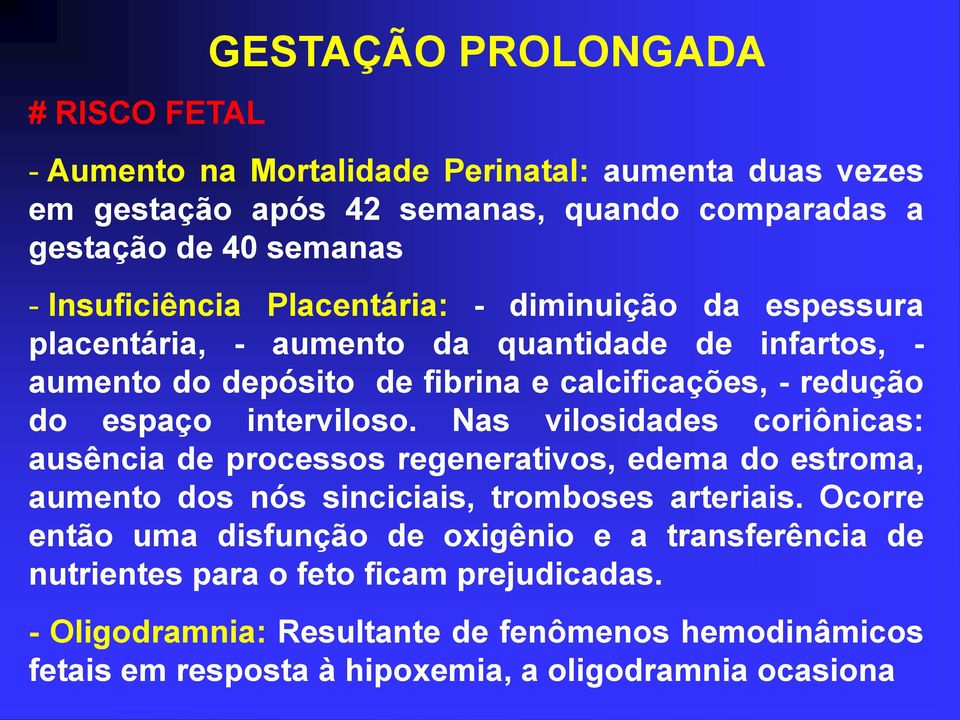 GESTAÇÃO PROLONGADA

# RISCO FETAL

- Aumento na Mortalidade Perinatal: aumenta duas vezes em gestação após 42 semanas, quando comparadas a gestação de 40 semanas

- Insuficiência Placentária: - diminuição da espessura placentária, - aumento da quantidade de infartos, - aumento do depósito de fibrina e calcificações, - redução do espaço interviloso. Nas vilosidades coriônicas: ausência de processos regenerativos, edema do estroma, aumento dos nós sinciciais, tromboses arteriais. Ocorre então uma disfunção de oxigênio e a transferência de nutrientes para o feto ficam prejudicadas.

- Oligodramnia: Resultante de fenômenos hemodinâmicos fetais em resposta à hipoxemia, a oligodramnia ocasiona